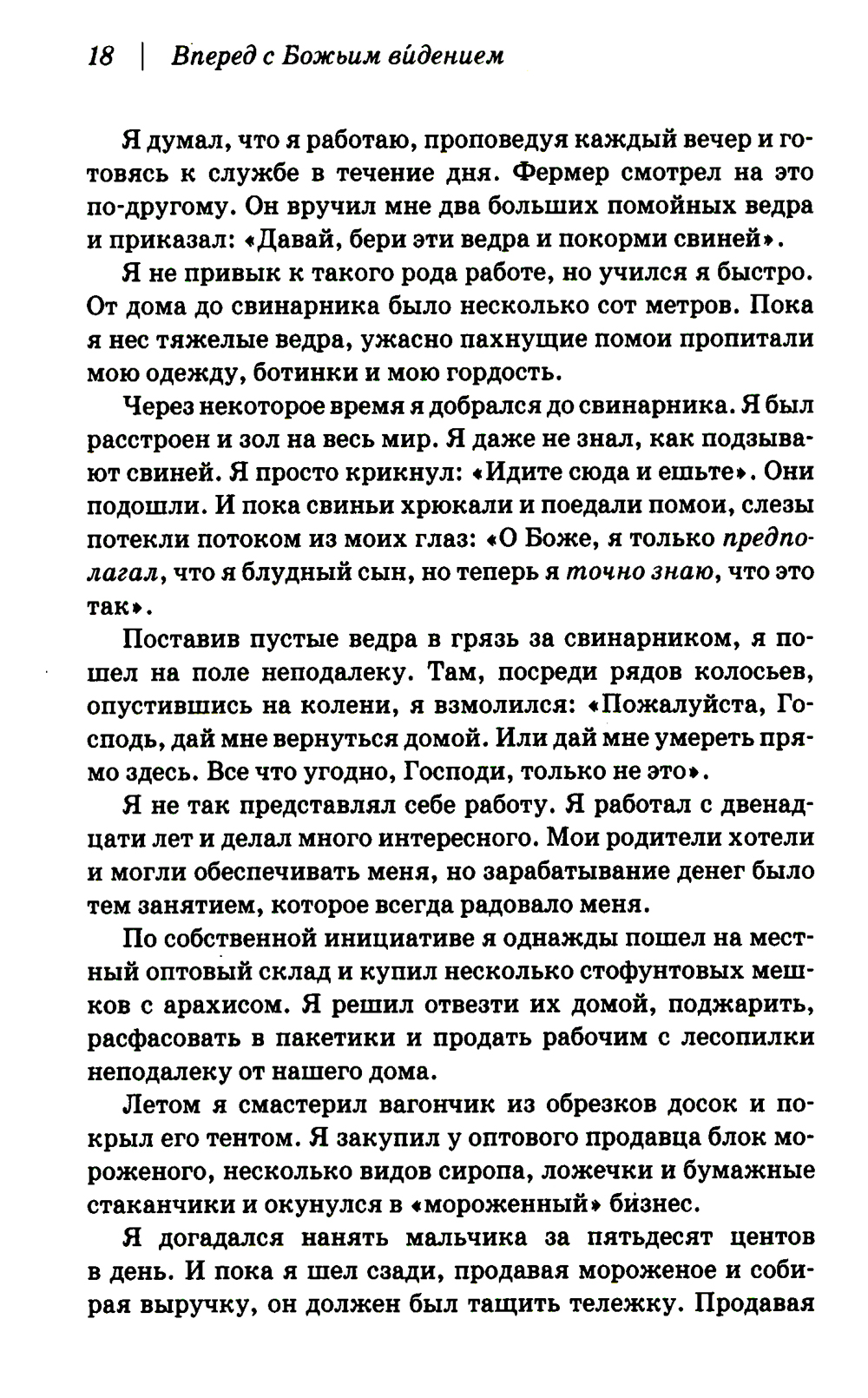 18 | Вперед с Божьим ви́дением

Я думал, что я работаю, проповедуя каждый вечер и готовясь к службе в течение дня. Фермер смотрел на это по-другому. Он вручил мне два больших помойных ведра и приказал: «Давай, бери эти ведра и покорми свиней».

Я не привык к такого рода работе, но учился я быстро. От дома до свинарника было несколько сот метров. Пока я нес тяжелые ведра, ужасно пахнущие помои пропитали мою одежду, ботинки и мою гордость.

Через некоторое время я добрался до свинарника. Я был расстроен и зол на весь мир. Я даже не знал, как подзывают свиней. Я просто крикнул: «Идите сюда и ешьте». Они подошли. И пока свиньи хрюкали и поедали помои, слезы потекли потоком из моих глаз: «О Боже, я только предполагал, что я блудный сын, но теперь я точно знаю, что это так».

Поставив пустые ведра в грязь за свинарником, я пошел на поле неподалеку. Там, посреди рядов колосьев, опустившись на колени, я взмолился: «Пожалуйста, Господь, дай мне вернуться домой. Или дай мне умереть прямо здесь. Все что угодно, Господи, только не это».

Я не так представлял себе работу. Я работал с двенадцати лет и делал много интересного. Мои родители хотели и могли обеспечивать меня, но зарабатывание денег было тем занятием, которое всегда радовало меня.

По собственной инициативе я однажды пошел на местный оптовый склад и купил несколько стофунтовых мешков с арахисом. Я решил отвезти их домой, поджарить, расфасовать в пакетики и продать рабочим с лесопилки неподалеку от нашего дома.

Летом я смастерил вагончик из обрезков досок и покрыл его тентом. Я закупил у оптового продавца блок мороженого, несколько видов сиропа, ложечки и бумажные стаканчики и окунулся в «мороженный» бизнес.

Я догадался нанять мальчика за пятьдесят центов в день. И пока я шел сзади, продавая мороженое и собирая выручку, он должен был тащить тележку. Продавая